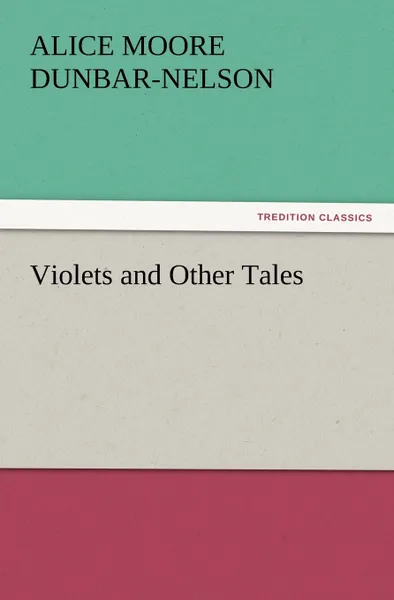 ALICE MOORE DUNBAR-NELSON

TREDITION CLASSICS

Violets and Other Tales